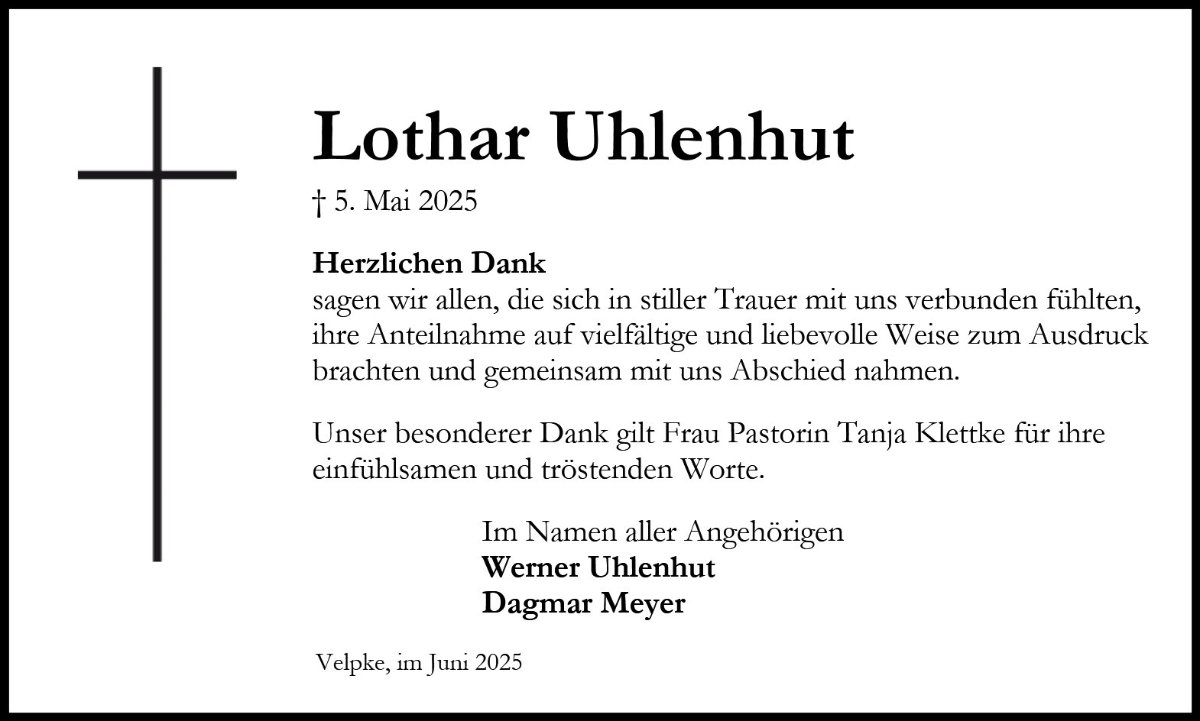 Lothar Uhlenhut

† 5. Mai 2025

Herzlichen Dank
sagen wir allen, die sich in stiller Trauer mit uns verbunden fühlten, ihre Anteilnahme auf vielfältige und liebevolle Weise zum Ausdruck brachten und gemeinsam mit uns Abschied nahmen.

Unser besonderer Dank gilt Frau Pastorin Tanja Klettke für ihre einfühlsamen und tröstenden Worte.

Im Namen aller Angehörigen
Werner Uhlenhut
Dagmar Meyer

Velpke, im Juni 2025